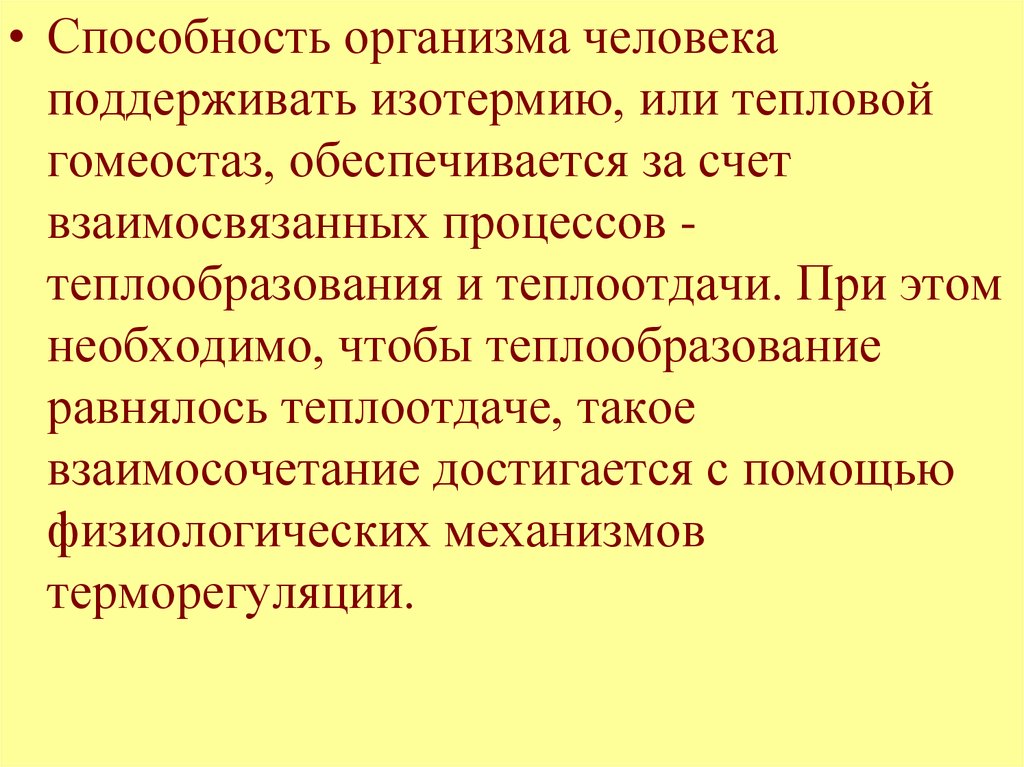 • Способность организма человека поддерживать изотермию, или тепловой гомеостаз, обеспечивается за счет взаимосвязанных процессов - теплообразования и теплоотдачи. При этом необходимо, чтобы теплообразование равнялось теплоотдаче, такое взаимосочетание достигается с помощью физиологических механизмов терморегуляции.